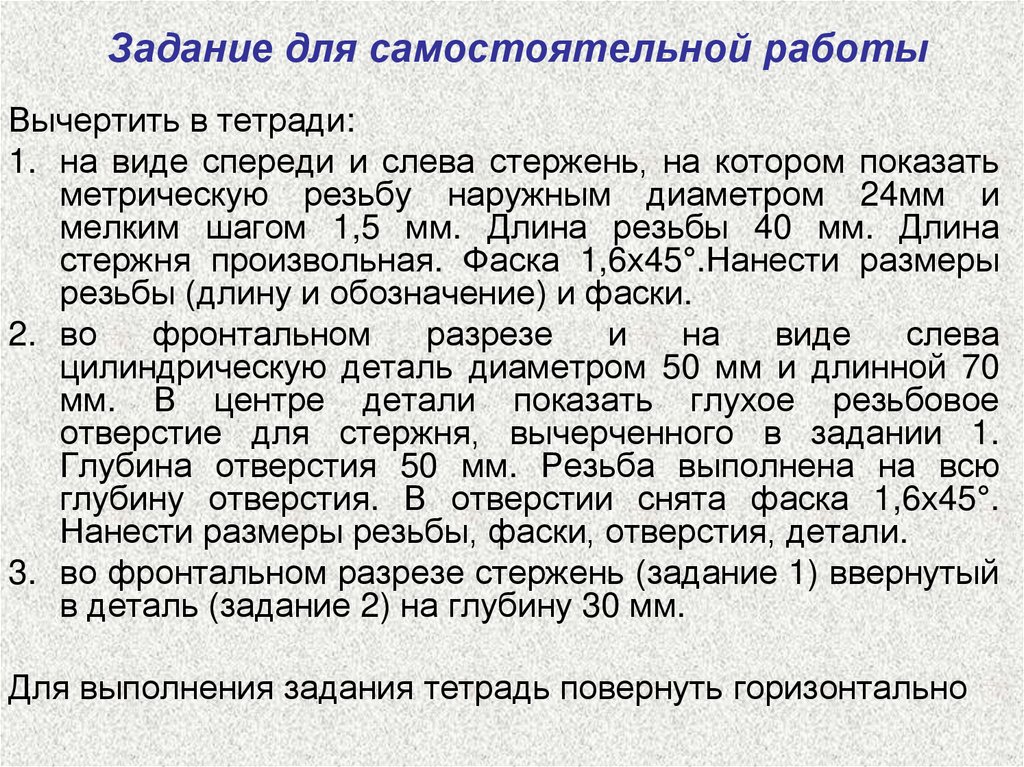 Задание для самостоятельной работы

Вычертить в тетради:

1. на виде спереди и слева стержень, на котором показать метрическую резьбу наружным диаметром 24мм и мелким шагом 1,5 мм. Длина резьбы 40 мм. Длина стержня произвольная. Фаска 1,6х45°.Нанести размеры резьбы (длину и обозначение) и фаски.
2. во фронтальном разрезе и на виде слева цилиндрическую деталь диаметром 50 мм и длинной 70 мм. В центре детали показать глухое резьбовое отверстие для стержня, вычерченного в задании 1. Глубина отверстия 50 мм. Резьба выполнена на всю глубину отверстия. В отверстии снята фаска 1,6х45°. Нанести размеры резьбы, фаски, отверстия, детали.
3. во фронтальном разрезе стержень (задание 1) ввернутый в деталь (задание 2) на глубину 30 мм.

Для выполнения задания тетрадь повернуть горизонтально